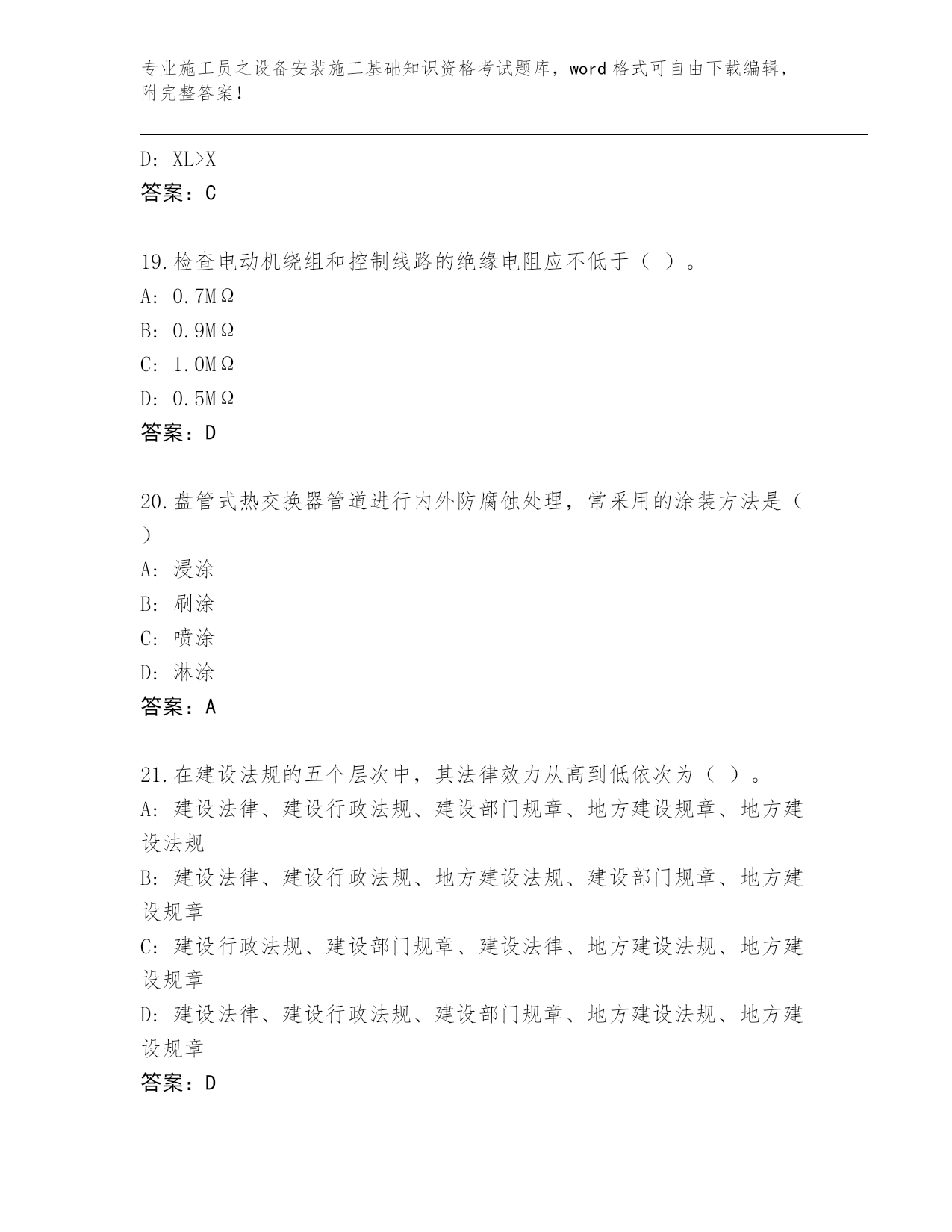 专业施工员之设备安装施工基础知识资格考试题库，word 格式可自由下载编辑，附完整答案！

D: XL>X
答案：C

19.检查电动机绕组和控制线路的绝缘电阻应不低于（ ）。
A: 0.7MΩ
B: 0.9MΩ
C: 1.0MΩ
D: 0.5MΩ
答案：D

20.盘管式热交换器管道进行内外防腐蚀处理，常采用的涂装方法是（ ）
A: 浸涂
B: 刷涂
C: 喷涂
D: 淋涂
答案：A

21.在建设法规的五个层次中，其法律效力从高到低依次为（ ）。
A: 建设法律、建设行政法规、建设部门规章、地方建设规章、地方建设法规
B: 建设法律、建设行政法规、地方建设法规、建设部门规章、地方建设规章
C: 建设行政法规、建设部门规章、建设法律、地方建设法规、地方建设规章
D: 建设法律、建设行政法规、建设部门规章、地方建设法规、地方建设规章
答案：D